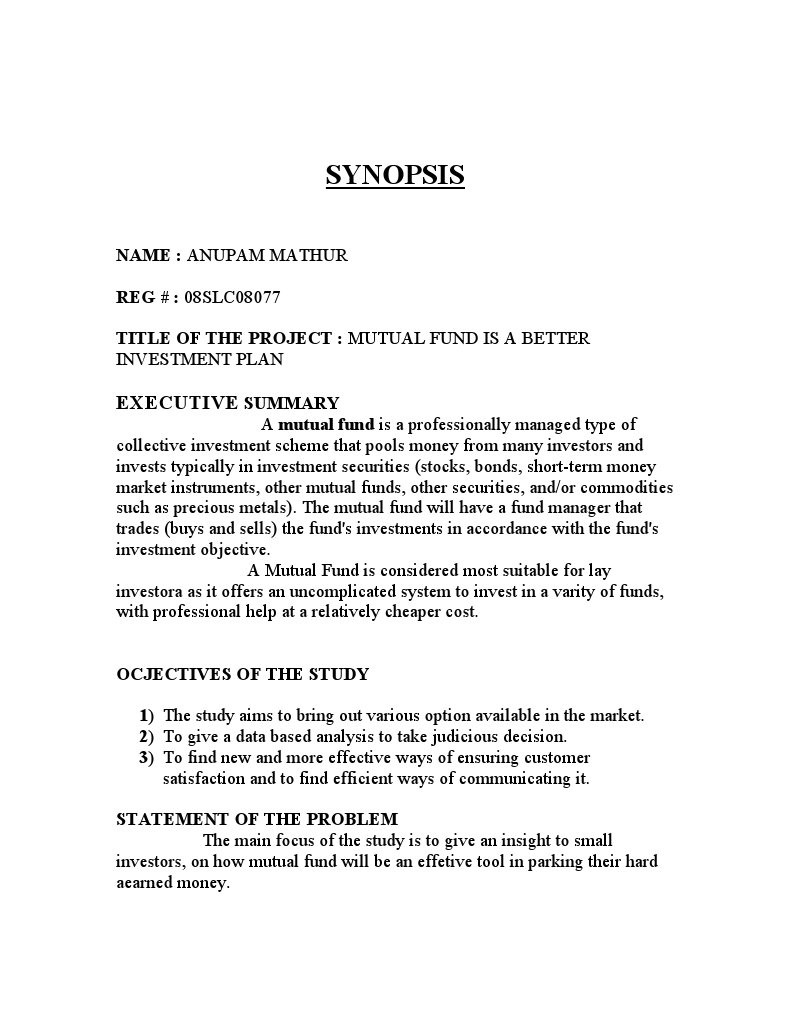 SYNOPSIS

NAME : ANUPAM MATHUR

REG # : 08SLC08077

TITLE OF THE PROJECT : MUTUAL FUND IS A BETTER INVESTMENT PLAN

EXECUTIVE SUMMARY

A mutual fund is a professionally managed type of collective investment scheme that pools money from many investors and invests typically in investment securities (stocks, bonds, short-term money market instruments, other mutual funds, other securities, and/or commodities such as precious metals). The mutual fund will have a fund manager that trades (buys and sells) the fund's investments in accordance with the fund's investment objective.

A Mutual Fund is considered most suitable for lay investora as it offers an uncomplicated system to invest in a varity of funds, with professional help at a relatively cheaper cost.

OCJECTIVES OF THE STUDY

1) The study aims to bring out various option available in the market.
2) To give a data based analysis to take judicious decision.
3) To find new and more effective ways of ensuring customer satisfaction and to find efficient ways of communicating it.

STATEMENT OF THE PROBLEM

The main focus of the study is to give an insight to small investors, on how mutual fund will be an effetive tool in parking their hard aearned money.